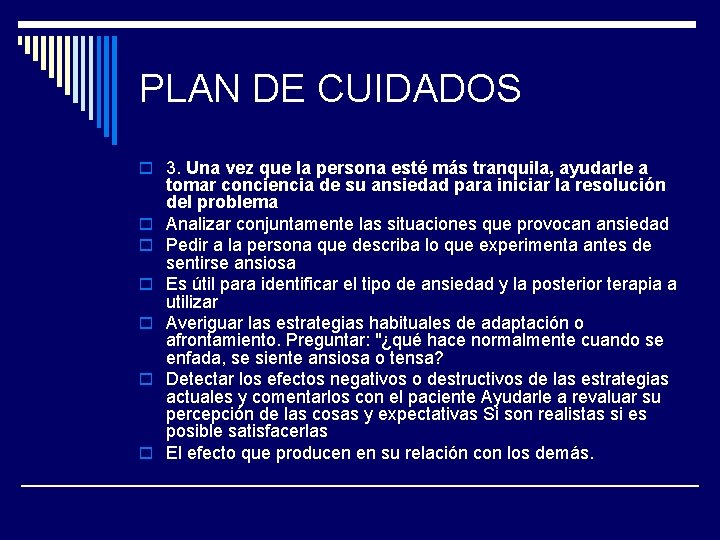 PLAN DE CUIDADOS

3. Una vez que la persona esté más tranquila, ayudarle a tomar conciencia de su ansiedad para iniciar la resolución del problema

Analizar conjuntamente las situaciones que provocan ansiedad

Pedir a la persona que describa lo que experimenta antes de sentirse ansiosa

Es útil para identificar el tipo de ansiedad y la posterior terapia a utilizar

Averiguar las estrategias habituales de adaptación o afrontamiento. Preguntar: "¿qué hace normalmente cuando se enfada, se siente ansiosa o tensa?

Detectar los efectos negativos o destructivos de las estrategias actuales y comentarlos con el paciente Ayudarle a revaluar su percepción de las cosas y expectativas Si son realistas si es posible satisfacerlas

El efecto que producen en su relación con los demás.